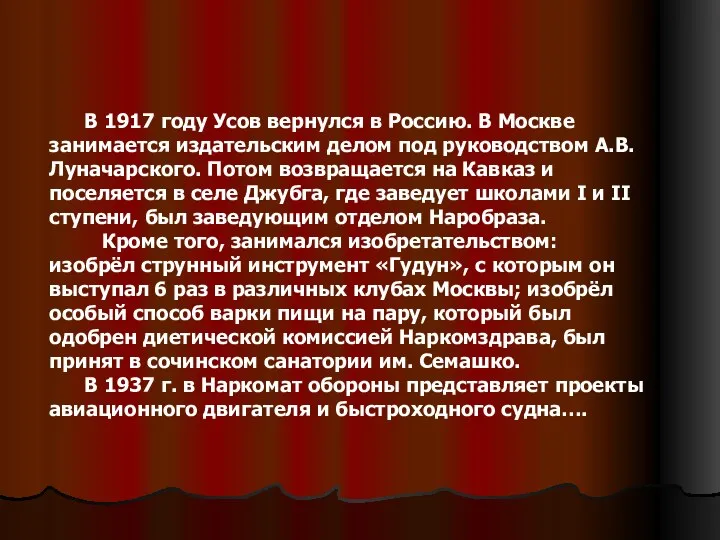 В 1917 году Усов вернулся в Россию. В Москве занимается издательским делом под руководством А.В. Луначарского. Потом возвращается на Кавказ и поселяется в селе Джубга, где заведует школами I и II ступени, был заведующим отделом Наробраза.

Кроме того, занимался изобретательством: изобрёл струнный инструмент «Гудун», с которым он выступал 6 раз в различных клубах Москвы; изобрёл особый способ варки пищи на пару, который был одобрен диетической комиссией Наркомздрава, был принят в сочинском санатории им. Семашко.

В 1937 г. в Наркомат обороны представляет проекты авиационного двигателя и быстроходного судна….